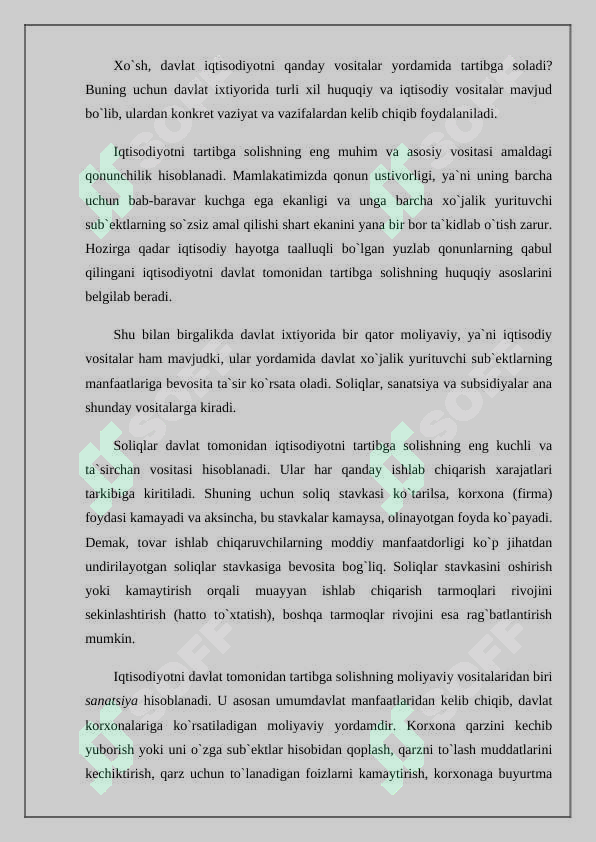 Xo`sh, davlat iqtisodiyotni qanday vositalar yordamida tartibga soladi? Buning uchun davlat ixtiyorida turli xil huquqiy va iqtisodiy vositalar mavjud bo`lib, ulardan konkret vaziyat va vazifalardan kelib chiqib foydalaniladi.

Iqtisodiyotni tartibga solishning eng muhim va asosiy vositasi amaldagi qonunchilik hisoblanadi. Mamlakatimizda qonun ustivorligi, ya`ni uning barcha uchun bab-baravar kuchga ega ekanligi va unga barcha xo`jalik yurituvchi sub`ektlarning so`zsiz amal qilishi shart ekanini yana bir bor ta`kidlab o`tish zarur. Hozirga qadar iqtisodiy hayotga taalluqli bo`lgan yuzlab qonunlarning qabul qilingani iqtisodiyotni davlat tomonidan tartibga solishning huquqiy asoslarini belgilab beradi.

Shu bilan birgalikda davlat ixtiyorida bir qator moliyaviy, ya`ni iqtisodiy vositalar ham mavjudki, ular yordamida davlat xo`jalik yurituvchi sub`ektlarning manfaatlariga bevosita ta`sir ko`rsata oladi. Soliqlar, sanatsiya va subsidiyalar ana shunday vositalarga kiradi.

Soliqlar davlat tomonidan iqtisodiyotni tartibga solishning eng kuchli va ta`sirchan vositasi hisoblanadi. Ular har qanday ishlab chiqarish xarajatlari tarkibiga kiritiladi. Shuning uchun soliq stavkasi ko`tarilsa, korxona (firma) foydasi kamayadi va aksincha, bu stavkalar kamaysa, olinayotgan foyda ko`payadi. Demak, tovar ishlab chiqaruvchilarning moddiy manfaatdorligi ko`p jihatdan undirilayotgan soliqlar stavkasiga bevosita bog`liq. Soliqlar stavkasini oshirish yoki kamaytirish orqali muayyan ishlab chiqarish tarmoqlari rivojini sekinlashtirish (hatto to`xtatish), boshqa tarmoqlar rivojini esa rag`batlantirish mumkin.

Iqtisodiyotni davlat tomonidan tartibga solishning moliyaviy vositalaridan biri sanatsiya hisoblanadi. U asosan umumdavlat manfaatlaridan kelib chiqib, davlat korxonalariga ko`rsatiladigan moliyaviy yordamdir. Korxona qarzini kechib yuborish yoki uni o`zga sub`ektlar hisobidan qoplash, qarzni to`lash muddatlarini kechiktirish, qarz uchun to`lanadigan foizlarni kamaytirish, korxonaga buyurtma